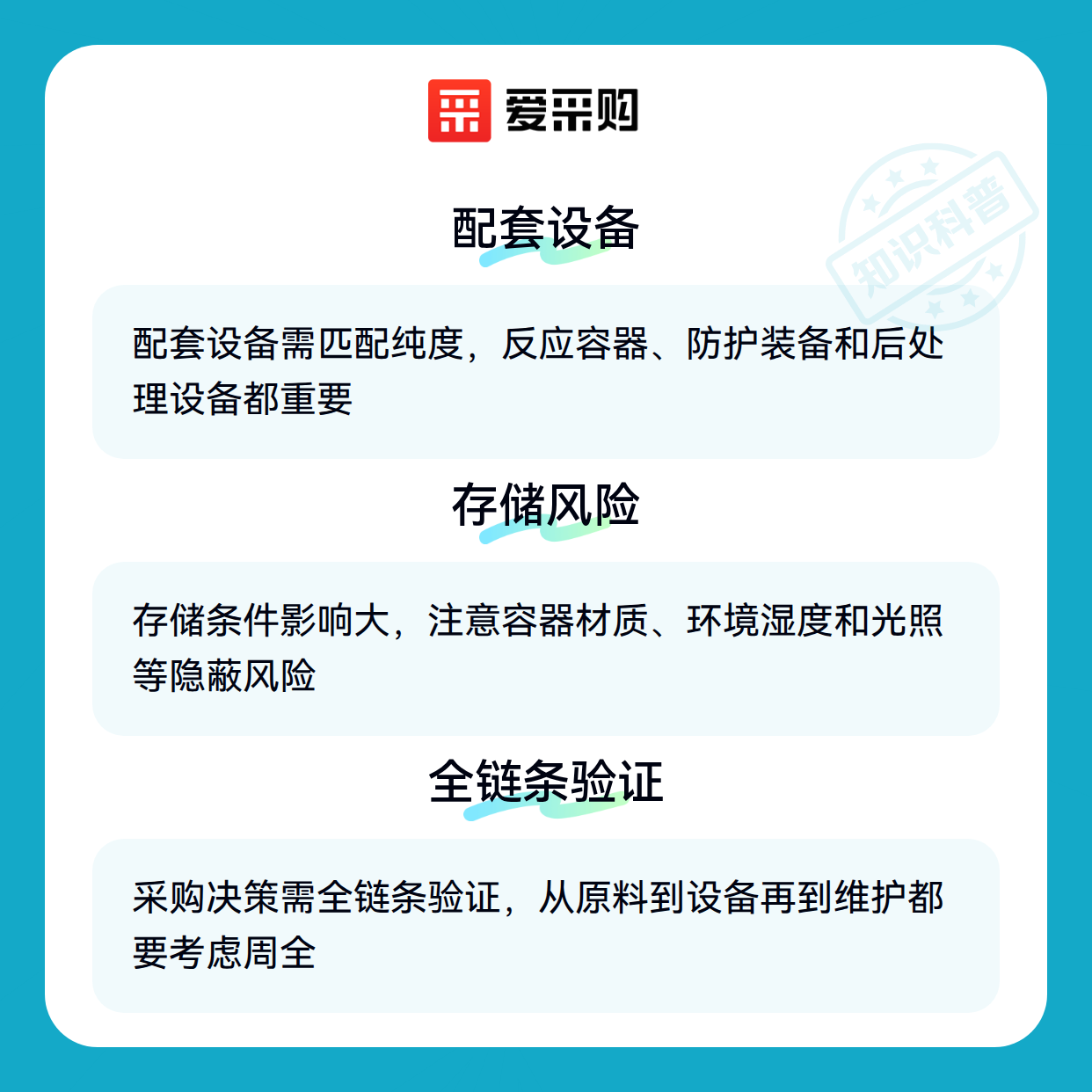 爱采购

配套设备

配套设备需匹配纯度，反应容器、防护装备和后处理设备都重要

存储风险

存储条件影响大，注意容器材质、环境湿度和光照等隐蔽风险

全链条验证

采购决策需全链条验证，从原料到设备再到维护都要考虑周全

知识科普